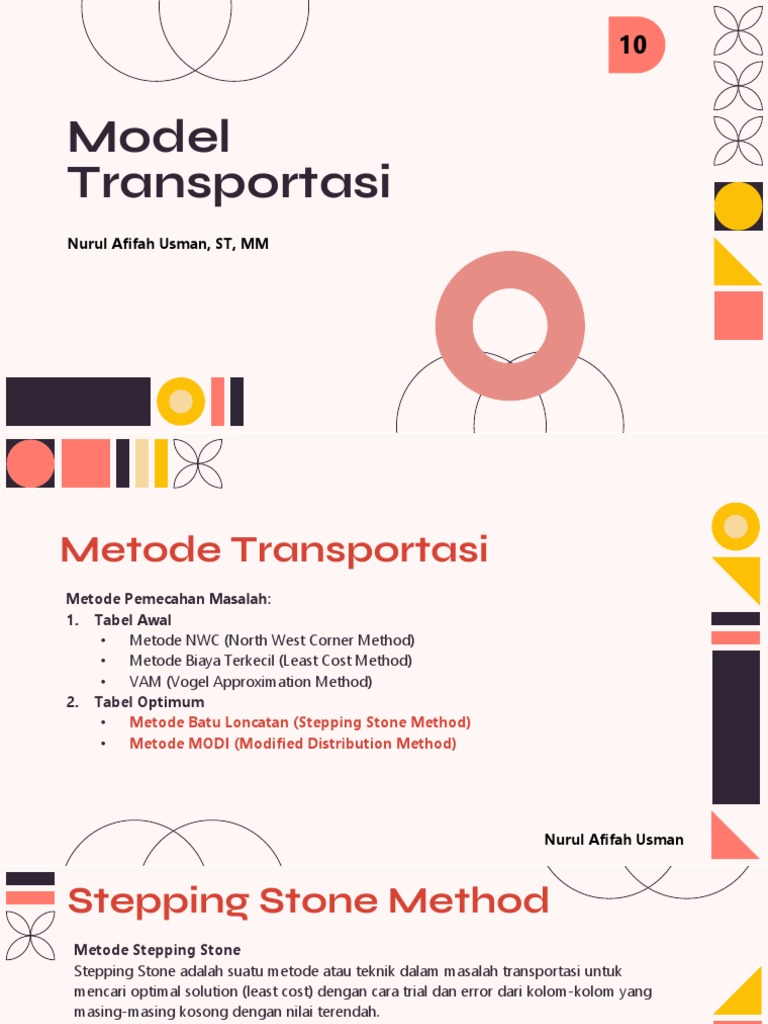 10

Model Transportasi

Nurul Afifah Usman, ST, MM

Metode Transportasi

Metode Pemecahan Masalah:
1. Tabel Awal
• Metode NWC (North West Corner Method)
• Metode Biaya Terkecil (Least Cost Method)
• VAM (Vogel Approximation Method)
2. Tabel Optimum
• Metode Batu Loncatan (Stepping Stone Method)
• Metode MODI (Modified Distribution Method)

Nurul Afifah Usman

Stepping Stone Method

Metode Stepping Stone
Stepping Stone adalah suatu metode atau teknik dalam masalah transportasi untuk mencari optimal solution (least cost) dengan cara trial dan error dari kolom-kolom yang masing-masing kosong dengan nilai terendah.